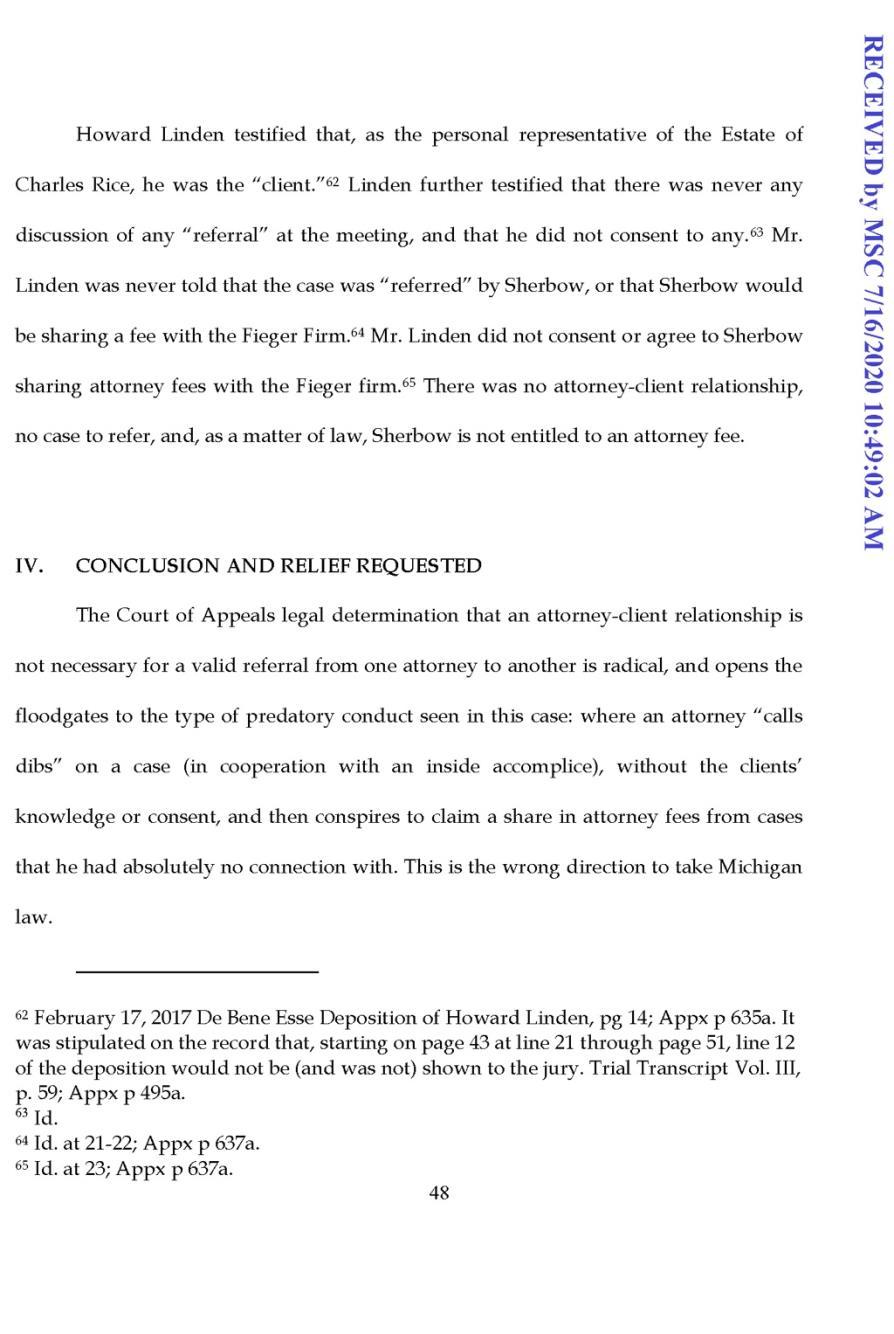 RECEIVED by MSC 7/16/2020 10:49:02 AM

Howard Linden testified that, as the personal representative of the Estate of Charles Rice, he was the "client."$^{62}$ Linden further testified that there was never any discussion of any "referral" at the meeting, and that he did not consent to any.$^{63}$ Mr. Linden was never told that the case was "referred" by Sherbow, or that Sherbow would be sharing a fee with the Fieger Firm.$^{64}$ Mr. Linden did not consent or agree to Sherbow sharing attorney fees with the Fieger firm.$^{65}$ There was no attorney-client relationship, no case to refer, and, as a matter of law, Sherbow is not entitled to an attorney fee.

IV. CONCLUSION AND RELIEF REQUESTED

The Court of Appeals legal determination that an attorney-client relationship is not necessary for a valid referral from one attorney to another is radical, and opens the floodgates to the type of predatory conduct seen in this case: where an attorney "calls dibs" on a case (in cooperation with an inside accomplice), without the clients' knowledge or consent, and then conspires to claim a share in attorney fees from cases that he had absolutely no connection with. This is the wrong direction to take Michigan law.

$^{62}$ February 17, 2017 De Bene Esse Deposition of Howard Linden, pg 14; Appx p 635a. It was stipulated on the record that, starting on page 43 at line 21 through page 51, line 12 of the deposition would not be (and was not) shown to the jury. Trial Transcript Vol. III, p. 59; Appx p 495a.
$^{63}$ Id.
$^{64}$ Id. at 21-22; Appx p 637a.
$^{65}$ Id. at 23; Appx p 637a.

48